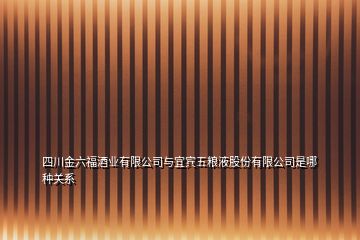 四川金六福酒业有限公司与宜宾五粮液股份有限公司是哪种关系